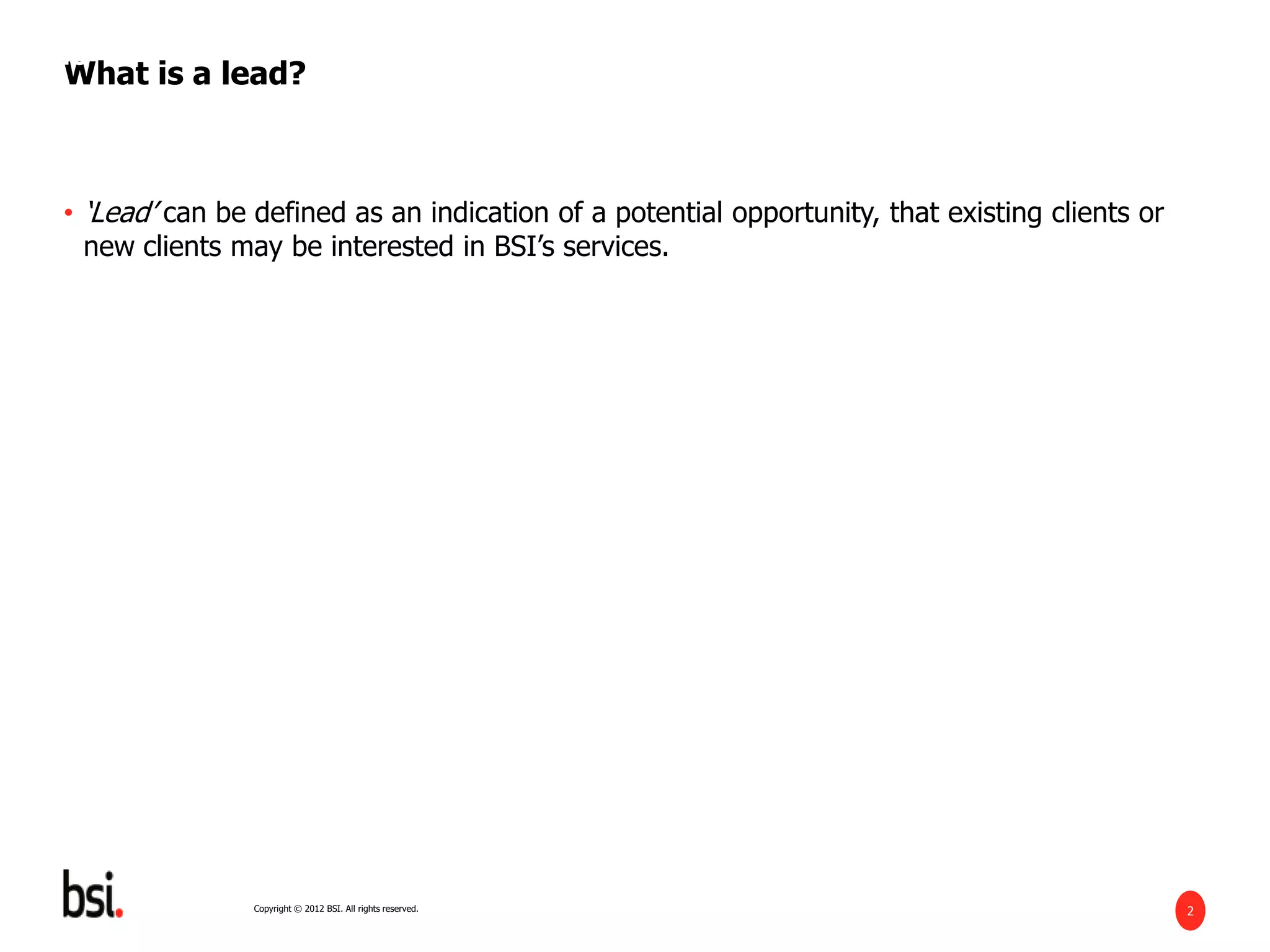 What is a lead?

• 'Lead' can be defined as an indication of a potential opportunity, that existing clients or new clients may be interested in BSI's services.

bsi.

Copyright © 2012 BSI. All rights reserved.

2